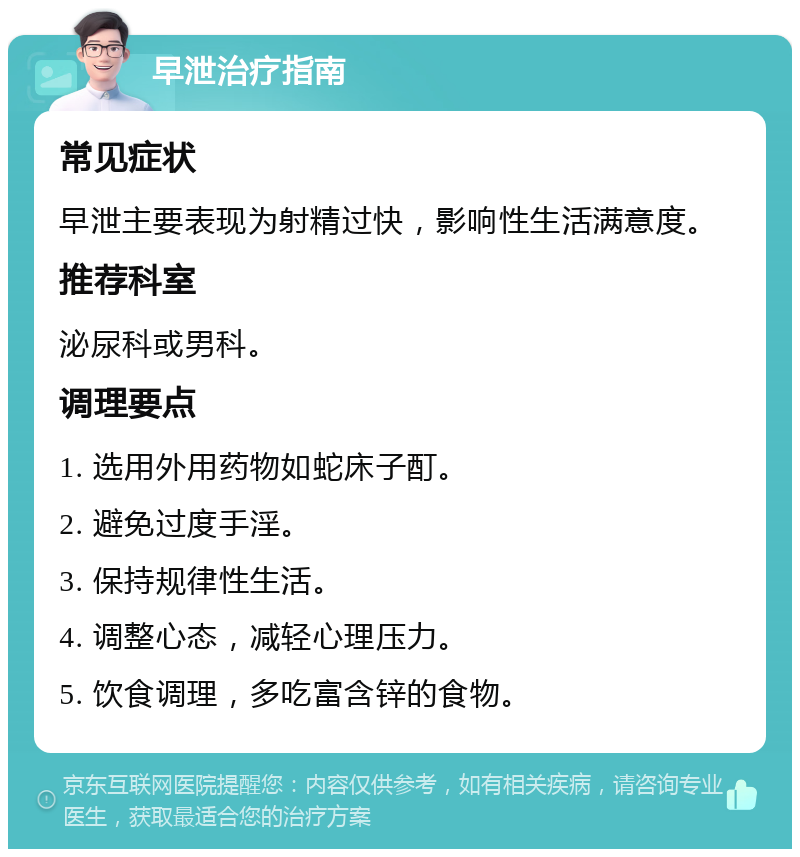 早泄治疗指南

常见症状

早泄主要表现为射精过快，影响性生活满意度。

推荐科室

泌尿科或男科。

调理要点

1. 选用外用药物如蛇床子酊。

2. 避免过度手淫。

3. 保持规律性生活。

4. 调整心态，减轻心理压力。

5. 饮食调理，多吃富含锌的食物。

京东互联网医院提醒您：内容仅供参考，如有相关疾病，请咨询专业医生，获取最适合您的治疗方案